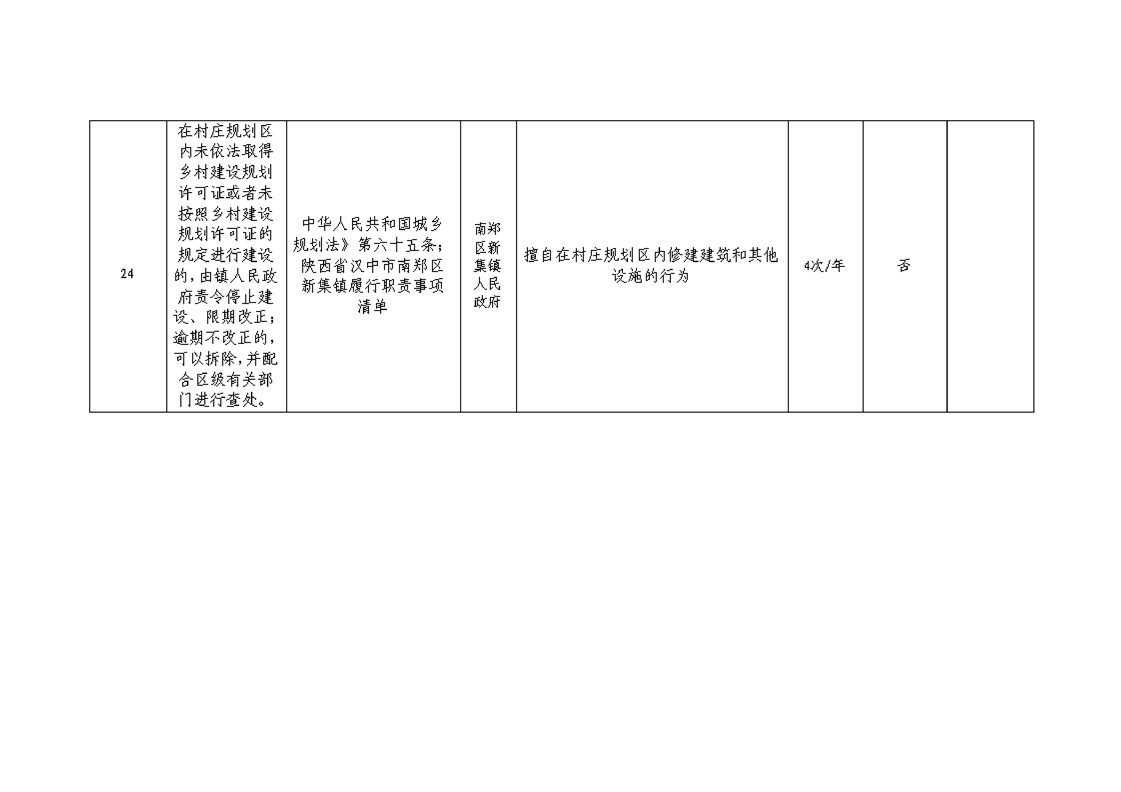 | 24 | 在村庄规划区内未依法取得乡村建设规划许可证或者未按照乡村建设规划许可证的规定进行建设的，由镇人民政府责令停止建设、限期改正；逾期不改正的，可以拆除，并配合区级有关部门进行查处。 | 中华人民共和国城乡规划法》第六十五条；陕西省汉中市南郑区新集镇履行职责事项清单 | 南郑区新集镇人民政府 | 擅自在村庄规划区内修建建筑和其他设施的行为 | 4次/年 | 否 |  |
|---|---|---|---|---|---|---|---|